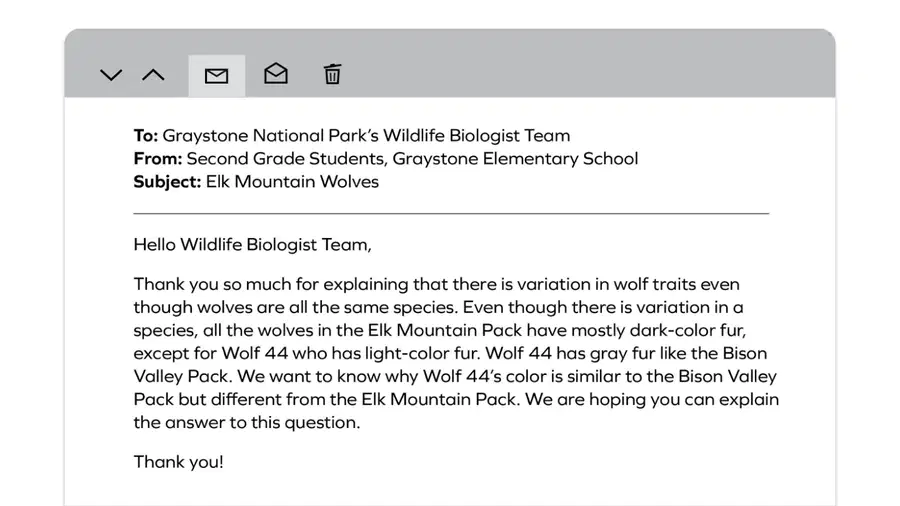 To: Graystone National Park's Wildlife Biologist Team
From: Second Grade Students, Graystone Elementary School
Subject: Elk Mountain Wolves

Hello Wildlife Biologist Team,

Thank you so much for explaining that there is variation in wolf traits even though wolves are all the same species. Even though there is variation in a species, all the wolves in the Elk Mountain Pack have mostly dark-color fur, except for Wolf 44 who has light-color fur. Wolf 44 has gray fur like the Bison Valley Pack. We want to know why Wolf 44's color is similar to the Bison Valley Pack but different from the Elk Mountain Pack. We are hoping you can explain the answer to this question.

Thank you!